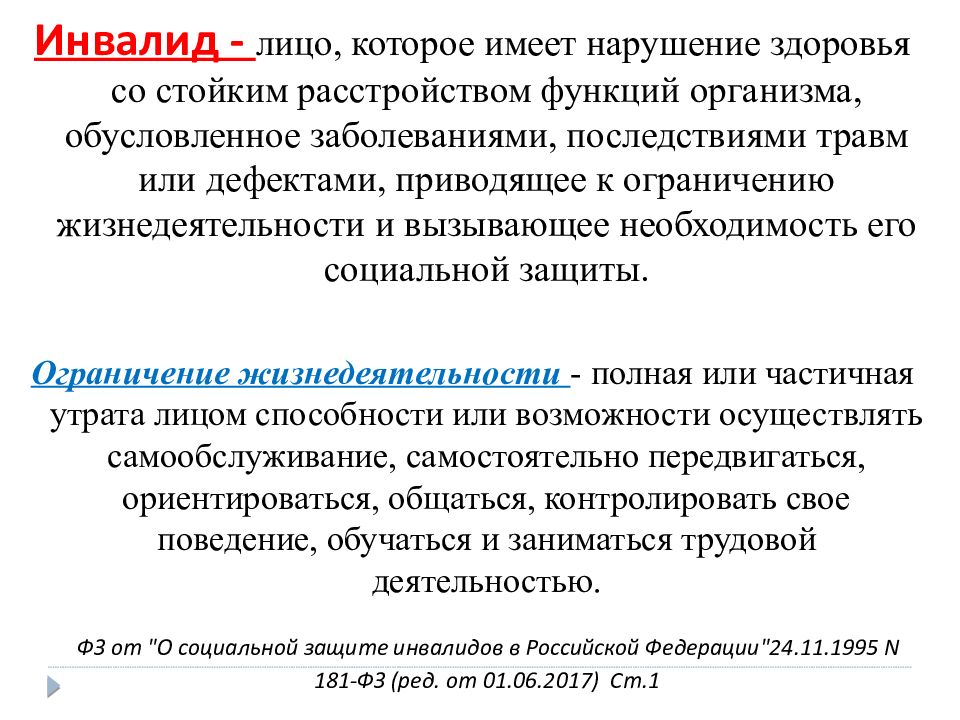 Инвалид - лицо, которое имеет нарушение здоровья со стойким расстройством функций организма, обусловленное заболеваниями, последствиями травм или дефектами, приводящее к ограничению жизнедеятельности и вызывающее необходимость его социальной защиты.

Ограничение жизнедеятельности - полная или частичная утрата лицом способности или возможности осуществлять самообслуживание, самостоятельно передвигаться, ориентироваться, общаться, контролировать свое поведение, обучаться и заниматься трудовой деятельностью.

ФЗ от "О социальной защите инвалидов в Российской Федерации"24.11.1995 N 181-ФЗ (ред. от 01.06.2017) Ст.1